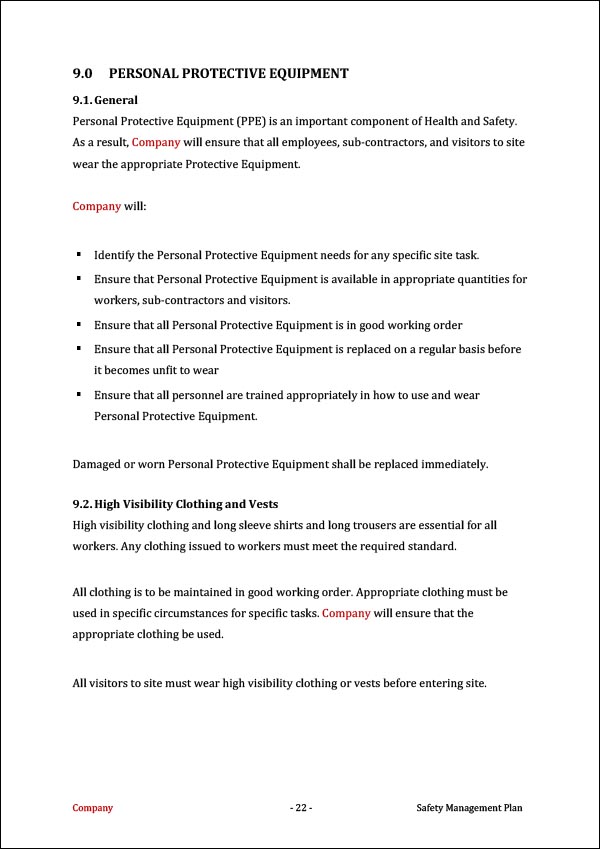 9.0 PERSONAL PROTECTIVE EQUIPMENT

9.1. General
Personal Protective Equipment (PPE) is an important component of Health and Safety. As a result, Company will ensure that all employees, sub-contractors, and visitors to site wear the appropriate Protective Equipment.

Company will:

• Identify the Personal Protective Equipment needs for any specific site task.
• Ensure that Personal Protective Equipment is available in appropriate quantities for workers, sub-contractors and visitors.
• Ensure that all Personal Protective Equipment is in good working order
• Ensure that all Personal Protective Equipment is replaced on a regular basis before it becomes unfit to wear
• Ensure that all personnel are trained appropriately in how to use and wear Personal Protective Equipment.

Damaged or worn Personal Protective Equipment shall be replaced immediately.

9.2. High Visibility Clothing and Vests
High visibility clothing and long sleeve shirts and long trousers are essential for all workers. Any clothing issued to workers must meet the required standard.

All clothing is to be maintained in good working order. Appropriate clothing must be used in specific circumstances for specific tasks. Company will ensure that the appropriate clothing be used.

All visitors to site must wear high visibility clothing or vests before entering site.

Company - 22 - Safety Management Plan